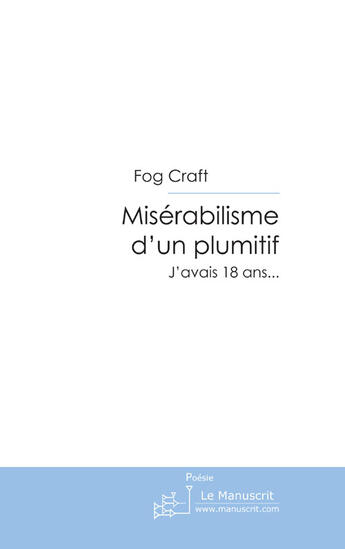 Fog Craft

Misérabilisme d'un plumitif

J'avais 18 ans...

Poésie

Le Manuscrit
www.manuscrit.com